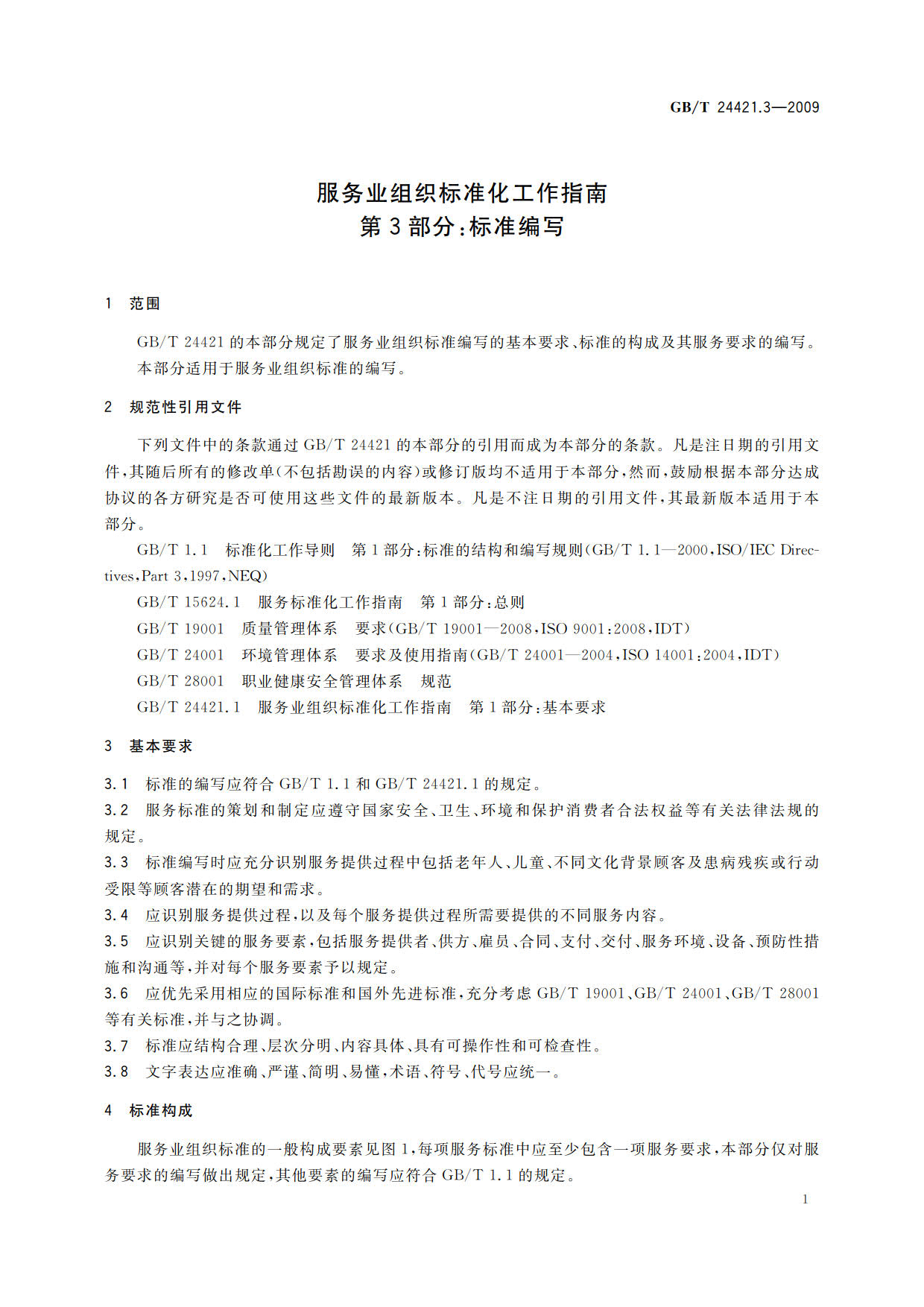 GB/T 24421.3—2009

服务业组织标准化工作指南
第3部分：标准编写

1 范围

GB/T 24421的本部分规定了服务业组织标准编写的基本要求、标准的构成及其服务要求的编写。

本部分适用于服务业组织标准的编写。

2 规范性引用文件

下列文件中的条款通过GB/T 24421的本部分的引用而成为本部分的条款。凡是注日期的引用文件，其随后所有的修改单(不包括勘误的内容)或修订版均不适用于本部分，然而，鼓励根据本部分达成协议的各方研究是否可使用这些文件的最新版本。凡是不注日期的引用文件，其最新版本适用于本部分。

GB/T 1.1 标准化工作导则 第1部分：标准的结构和编写规则(GB/T 1.1—2000，ISO/IEC Directives，Part 3，1997，NEQ)

GB/T 15624.1 服务标准化工作指南 第1部分：总则

GB/T 19001 质量管理体系 要求(GB/T 19001—2008，ISO 9001：2008，IDT)

GB/T 24001 环境管理体系 要求及使用指南(GB/T 24001—2004，ISO 14001：2004，IDT)

GB/T 28001 职业健康安全管理体系 规范

GB/T 24421.1 服务业组织标准化工作指南 第1部分：基本要求

3 基本要求

3.1 标准的编写应符合GB/T 1.1和GB/T 24421.1的规定。

3.2 服务标准的策划和制定应遵守国家安全、卫生、环境和保护消费者合法权益等有关法律法规的规定。

3.3 标准编写时应充分识别服务提供过程中包括老年人、儿童、不同文化背景顾客及患病残疾或行动受限等顾客潜在的期望和需求。

3.4 应识别服务提供过程，以及每个服务提供过程所需要提供的不同服务内容。

3.5 应识别关键的服务要素，包括服务提供者、供方、雇员、合同、支付、交付、服务环境、设备、预防性措施和沟通等，并对每个服务要素予以规定。

3.6 应优先采用相应的国际标准和国外先进标准，充分考虑GB/T 19001、GB/T 24001、GB/T 28001等有关标准，并与之协调。

3.7 标准应结构合理、层次分明、内容具体、具有可操作性和可检查性。

3.8 文字表达应准确、严谨、简明、易懂，术语、符号、代号应统一。

4 标准构成

服务业组织标准的一般构成要素见图1，每项服务标准中应至少包含一项服务要求，本部分仅对服务要求的编写做出规定，其他要素的编写应符合GB/T 1.1的规定。

1